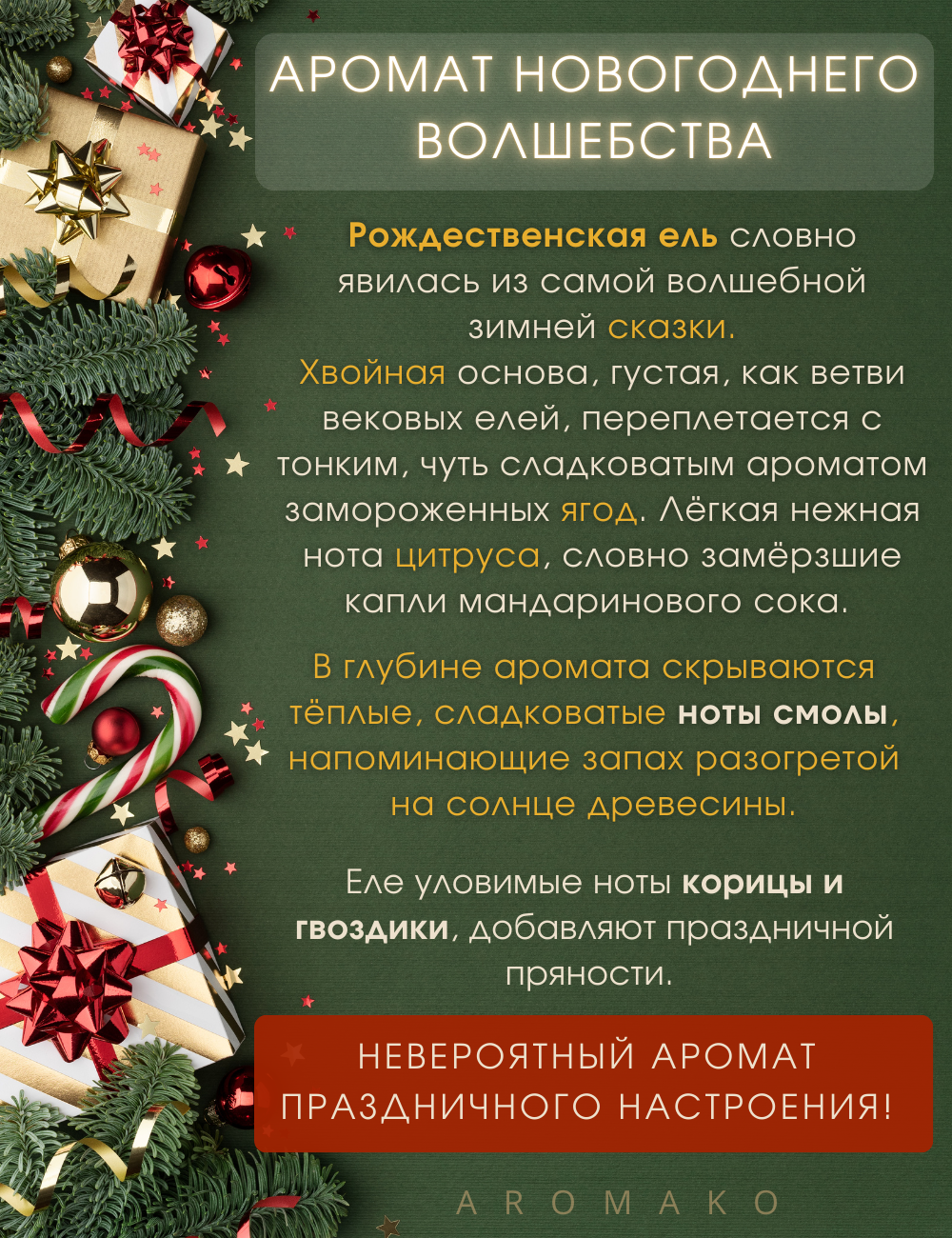 АРОМАТ НОВОГОДНЕГО ВОЛШЕБСТВА

Рождественская ель словно явилась из самой волшебной зимней сказки. Хвойная основа, густая, как ветви вековых елей, переплетается с тонким, чуть сладковатым ароматом замороженных ягод. Лёгкая нежная нота цитруса, словно замёрзшие капли мандаринового сока.

В глубине аромата скрываются тёплые, сладковатые ноты смолы, напоминающие запах разогретой на солнце древесины.

Еле уловимые ноты корицы и гвоздики, добавляют праздничной пряности.

НЕВЕРОЯТНЫЙ АРОМАТ ПРАЗДНИЧНОГО НАСТРОЕНИЯ!

AROMAKO